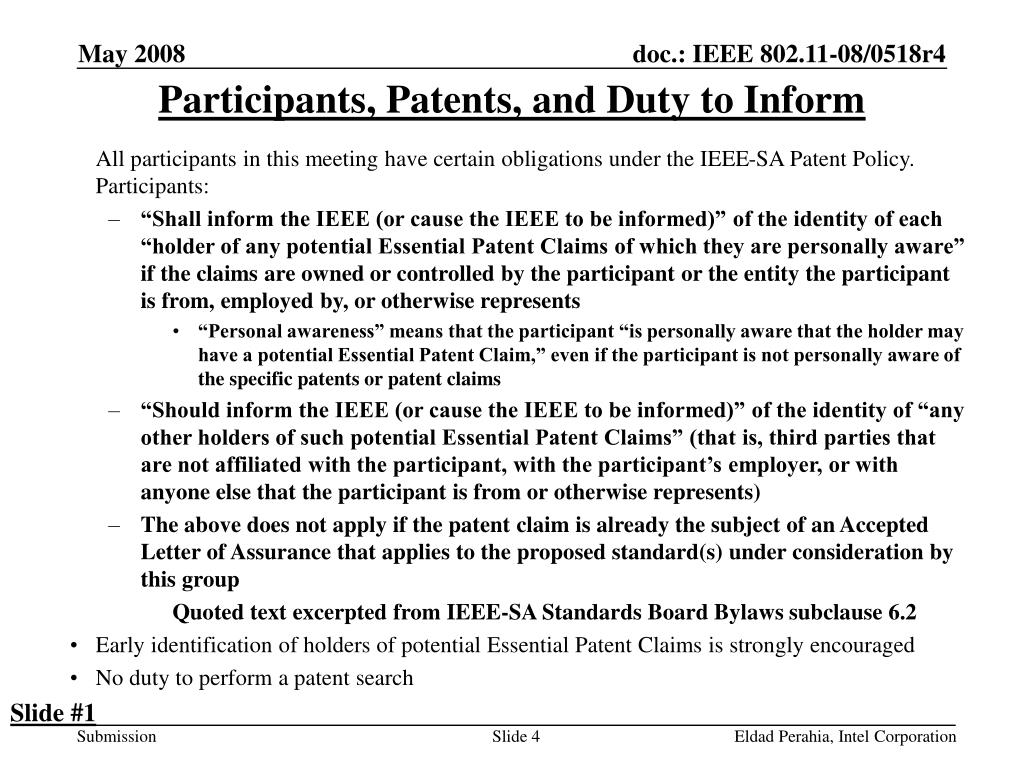 May 2008

doc.: IEEE 802.11-08/0518r4

Participants, Patents, and Duty to Inform

All participants in this meeting have certain obligations under the IEEE-SA Patent Policy. Participants:

– “Shall inform the IEEE (or cause the IEEE to be informed)” of the identity of each “holder of any potential Essential Patent Claims of which they are personally aware” if the claims are owned or controlled by the participant or the entity the participant is from, employed by, or otherwise represents

• “Personal awareness” means that the participant “is personally aware that the holder may have a potential Essential Patent Claim,” even if the participant is not personally aware of the specific patents or patent claims

– “Should inform the IEEE (or cause the IEEE to be informed)” of the identity of “any other holders of such potential Essential Patent Claims” (that is, third parties that are not affiliated with the participant, with the participant’s employer, or with anyone else that the participant is from or otherwise represents)

– The above does not apply if the patent claim is already the subject of an Accepted Letter of Assurance that applies to the proposed standard(s) under consideration by this group

Quoted text excerpted from IEEE-SA Standards Board Bylaws subclause 6.2

• Early identification of holders of potential Essential Patent Claims is strongly encouraged

• No duty to perform a patent search

Slide #1

Submission

Slide 4

Eldad Perahia, Intel Corporation